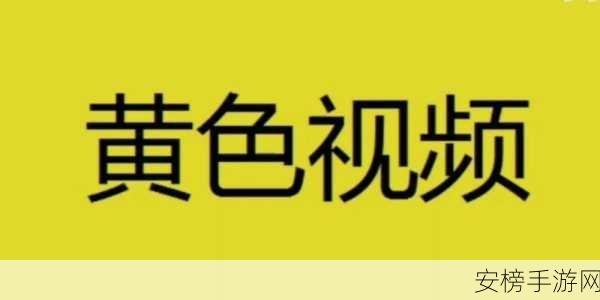 黄色视频

安榜手游网